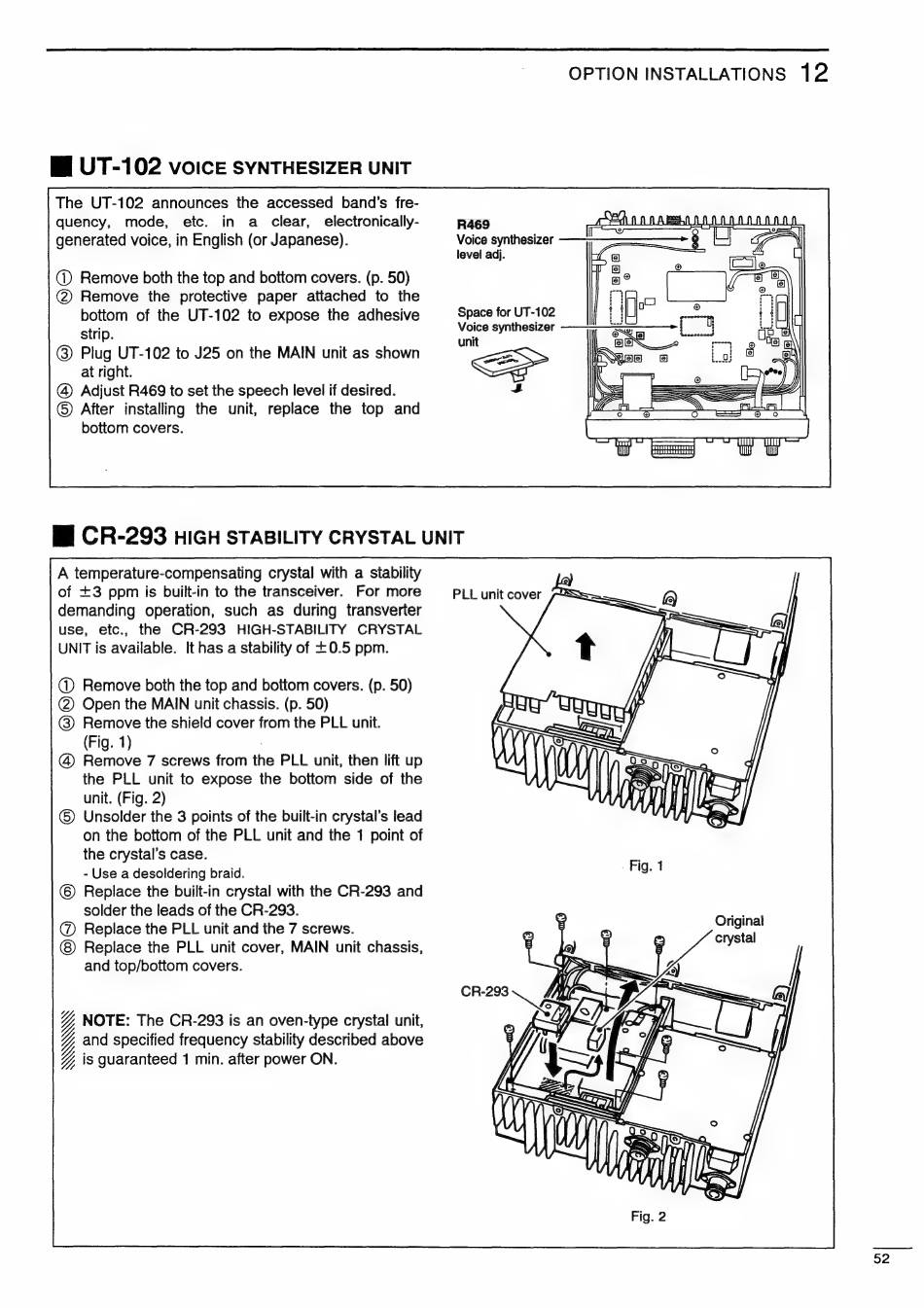 OPTION INSTALLATIONS 12

■ UT-102 VOICE SYNTHESIZER UNIT

The UT-102 announces the accessed band's frequency, mode, etc. in a clear, electronically-generated voice, in English (or Japanese).

① Remove both the top and bottom covers. (p. 50)
② Remove the protective paper attached to the bottom of the UT-102 to expose the adhesive strip.
③ Plug UT-102 to J25 on the MAIN unit as shown at right.
④ Adjust R469 to set the speech level if desired.
⑤ After installing the unit, replace the top and bottom covers.

R469
Voice synthesizer level adj.

Space for UT-102 Voice synthesizer unit

■ CR-293 HIGH STABILITY CRYSTAL UNIT

A temperature-compensating crystal with a stability of ±3 ppm is built-in to the transceiver. For more demanding operation, such as during transverter use, etc., the CR-293 HIGH-STABILITY CRYSTAL UNIT is available. It has a stability of ±0.5 ppm.

① Remove both the top and bottom covers. (p. 50)
② Open the MAIN unit chassis. (p. 50)
③ Remove the shield cover from the PLL unit. (Fig. 1)
④ Remove 7 screws from the PLL unit, then lift up the PLL unit to expose the bottom side of the unit. (Fig. 2)
⑤ Unsolder the 3 points of the built-in crystal's lead on the bottom of the PLL unit and the 1 point of the crystal's case.
- Use a desoldering braid.
⑥ Replace the built-in crystal with the CR-293 and solder the leads of the CR-293.
⑦ Replace the PLL unit and the 7 screws.
⑧ Replace the PLL unit cover, MAIN unit chassis, and top/bottom covers.

NOTE: The CR-293 is an oven-type crystal unit, and specified frequency stability described above is guaranteed 1 min. after power ON.

PLL unit cover

Fig. 1

Original crystal

CR-293

Fig. 2

52